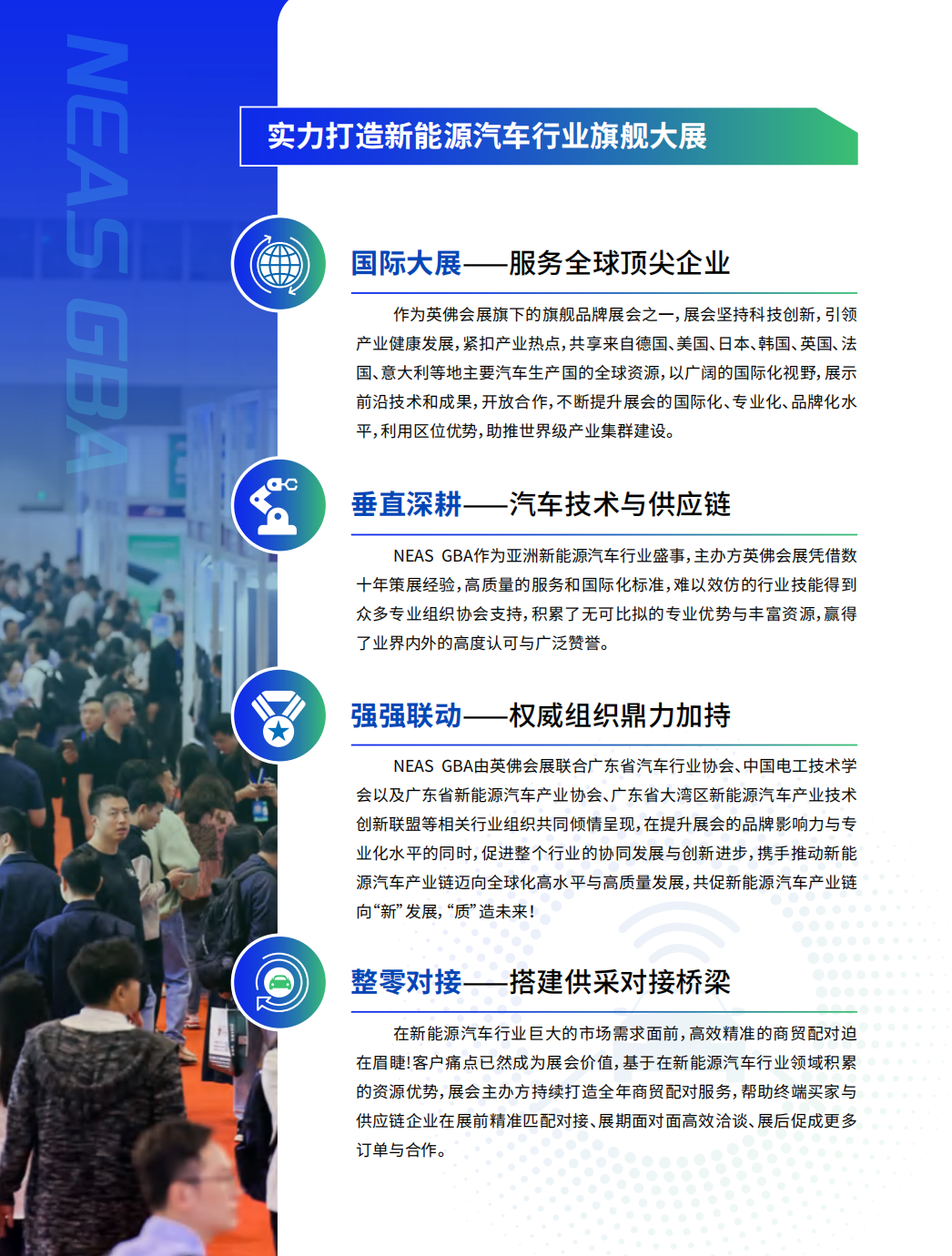 NEAS GBA

实力打造新能源汽车行业旗舰大展

国际大展——服务全球顶尖企业

作为英佛会展旗下的旗舰品牌展会之一，展会坚持科技创新，引领产业健康发展，紧扣产业热点，共享来自德国、美国、日本、韩国、英国、法国、意大利等地主要汽车生产国的全球资源，以广阔的国际化视野，展示前沿技术和成果，开放合作，不断提升展会的国际化、专业化、品牌化水平，利用区位优势，助推世界级产业集群建设。

垂直深耕——汽车技术与供应链

NEAS GBA作为亚洲新能源汽车行业盛事，主办方英佛会展凭借数十年策展经验，高质量的服务和国际化标准，难以效仿的行业技能得到众多专业组织协会支持，积累了无可比拟的专业优势与丰富资源，赢得了业界内外的高度认可与广泛赞誉。

强强联动——权威组织鼎力加持

NEAS GBA由英佛会展联合广东省汽车行业协会、中国电工技术学会以及广东省新能源汽车产业协会、广东省大湾区新能源汽车产业技术创新联盟等相关行业组织共同倾情呈现，在提升展会的品牌影响力与专业化水平的同时，促进整个行业的协同发展与创新进步，携手推动新能源汽车产业链迈向全球化高水平与高质量发展，共促新能源汽车产业链向“新”发展，“质”造未来！

整零对接——搭建供采对接桥梁

在新能源汽车行业巨大的市场需求面前，高效精准的商贸配对迫在眉睫！客户痛点已然成为展会价值，基于在新能源汽车行业领域积累的资源优势，展会主办方持续打造全年商贸配对服务，帮助终端买家与供应链企业在展前精准匹配对接、展期面对面高效洽谈、展后促成更多订单与合作。